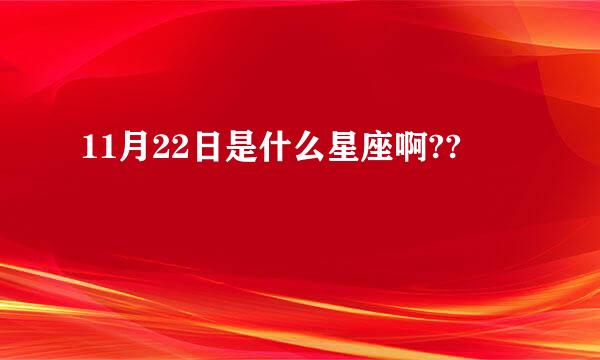 11月22日是什么星座啊??